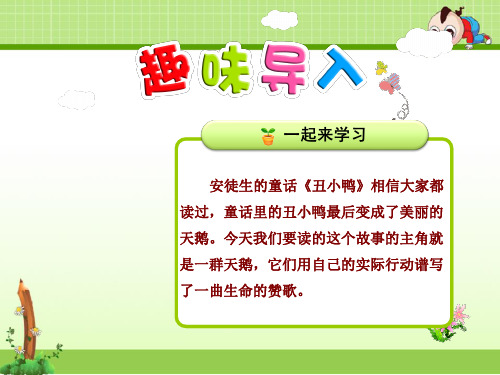 趣味导入

一起来学习

安徒生的童话《丑小鸭》相信大家都读过，童话里的丑小鸭最后变成了美丽的天鹅。今天我们要读的这个故事的主角就是一群天鹅，它们用自己的实际行动谱写了一曲生命的赞歌。